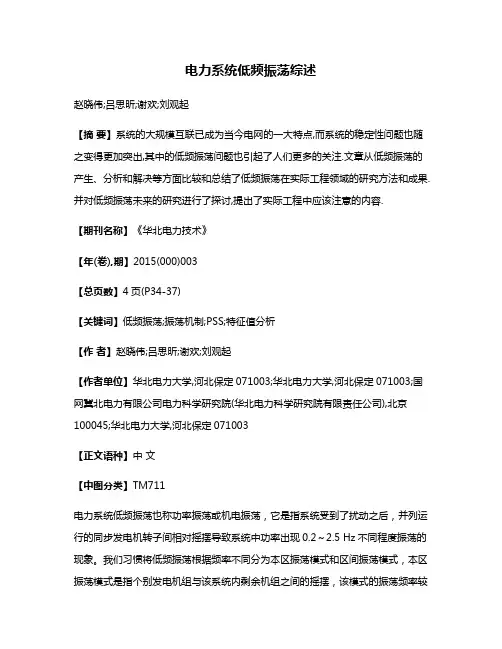 电力系统低频振荡综述

赵晓伟;吕思昕;谢欢;刘观起

【摘 要】系统的大规模互联已成为当今电网的一大特点,而系统的稳定性问题也随之变得更加突出,其中的低频振荡问题也引起了人们更多的关注.文章从低频振荡的产生、分析和解决等方面比较和总结了低频振荡在实际工程领域的研究方法和成果.并对低频振荡未来的研究进行了探讨,提出了实际工程中应该注意的内容.

【期刊名称】《华北电力技术》

【年(卷),期】2015(000)003

【总页数】4页(P34-37)

【关键词】低频振荡;振荡机制;PSS;特征值分析

【作 者】赵晓伟;吕思昕;谢欢;刘观起

【作者单位】华北电力大学,河北保定 071003;华北电力大学,河北保定 071003;国网冀北电力有限公司电力科学研究院(华北电力科学研究院有限责任公司),北京 100045;华北电力大学,河北保定 071003

【正文语种】中 文

【中图分类】TM711

电力系统低频振荡也称功率振荡或机电振荡，它是指系统受到了扰动之后，并列运行的同步发电机转子间相对摇摆导致系统中功率出现 0.2～2.5 Hz 不同程度振荡的现象。我们习惯将低频振荡根据频率不同分为本区振荡模式和区间振荡模式，本区振荡模式是指个别发电机组与该系统内剩余机组之间的摇摆，该模式的振荡频率较